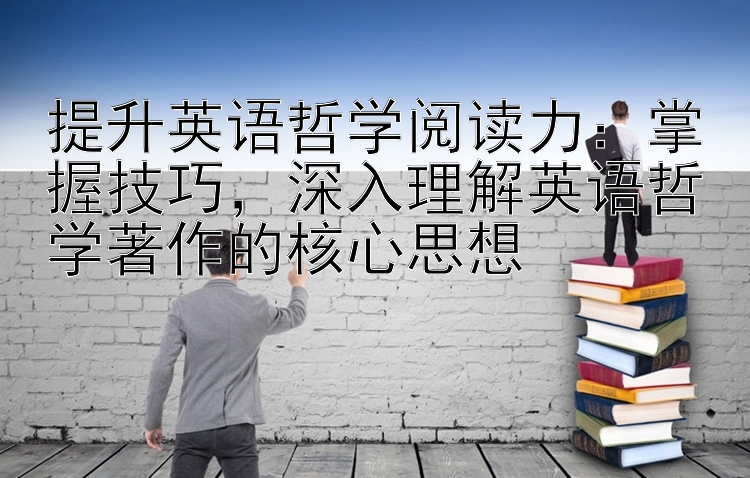 提升英语哲学阅读力：掌握技巧，深入理解英语哲学著作的核心思想